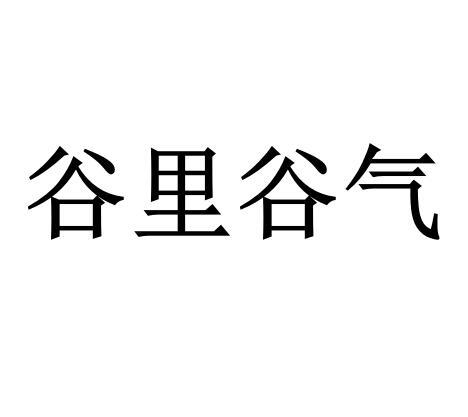 谷里谷气